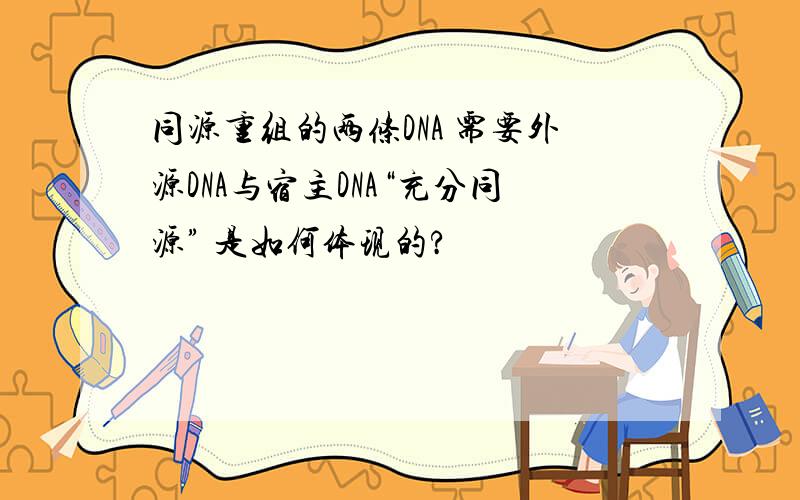 同源重组的两条DNA 需要外源DNA与宿主DNA“充分同源” 是如何体现的?